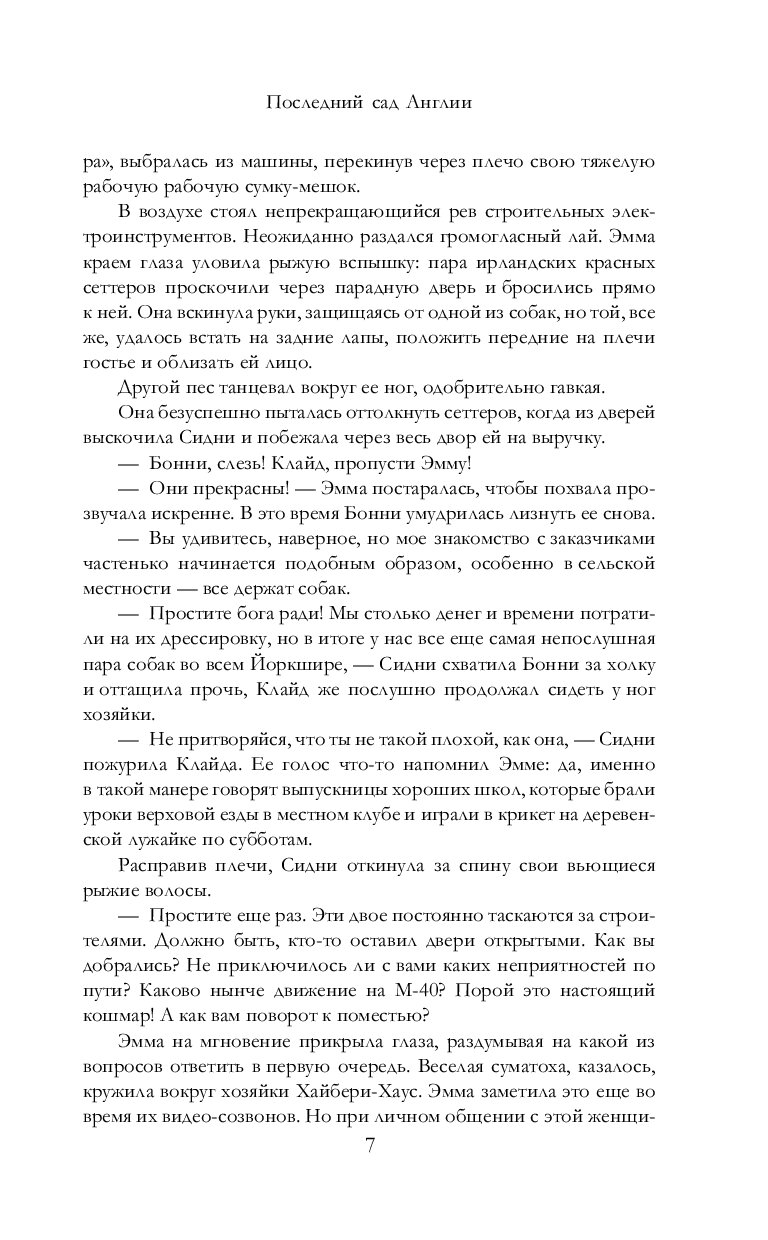 Последний сад Англии

ра», выбралась из машины, перекинув через плечо свою тяжелую рабочую рабочую сумку-мешок.

В воздухе стоял непрекращающийся рев строительных электроинструментов. Неожиданно раздался громогласный лай. Эмма краем глаза уловила рыжую вспышку: пара ирландских красных сеттеров проскочили через парадную дверь и бросились прямо к ней. Она вскинула руки, защищаясь от одной из собак, но той, все же, удалось встать на задние лапы, положить передние на плечи гостье и облизать ей лицо.

Другой пес танцевал вокруг ее ног, одобрительно гавкая.

Она безуспешно пыталась оттолкнуть сеттеров, когда из дверей выскочила Сидни и побежала через весь двор ей на выручку.

— Бонни, слезь! Клайд, пропусти Эмму!

— Они прекрасны! — Эмма постаралась, чтобы похвала прозвучала искренне. В это время Бонни умудрилась лизнуть ее снова.

— Вы удивитесь, наверное, но мое знакомство с заказчиками частенько начинается подобным образом, особенно в сельской местности — все держат собак.

— Простите бога ради! Мы столько денег и времени потратили на их дрессировку, но в итоге у нас все еще самая непослушная пара собак во всем Йоркшире, — Сидни схватила Бонни за холку и оттащила прочь, Клайд же послушно продолжал сидеть у ног хозяйки.

— Не притворяйся, что ты не такой плохой, как она, — Сидни пожурила Клайда. Ее голос что-то напомнил Эмме: да, именно в такой манере говорят выпускницы хороших школ, которые брали уроки верховой езды в местном клубе и играли в крикет на деревенской лужайке по субботам.

Расправив плечи, Сидни откинула за спину свои вьющиеся рыжие волосы.

— Простите еще раз. Эти двое постоянно таскаются за строителями. Должно быть, кто-то оставил двери открытыми. Как вы добрались? Не приключилось ли с вами каких неприятностей по пути? Каково нынче движение на М-40? Порой это настоящий кошмар! А как вам поворот к поместью?

Эмма на мгновение прикрыла глаза, раздумывая на какой из вопросов ответить в первую очередь. Веселая суматоха, казалось, кружила вокруг хозяйки Хайбери-Хаус. Эмма заметила это еще во время их видео-созвонов. Но при личном общении с этой женщи-

7